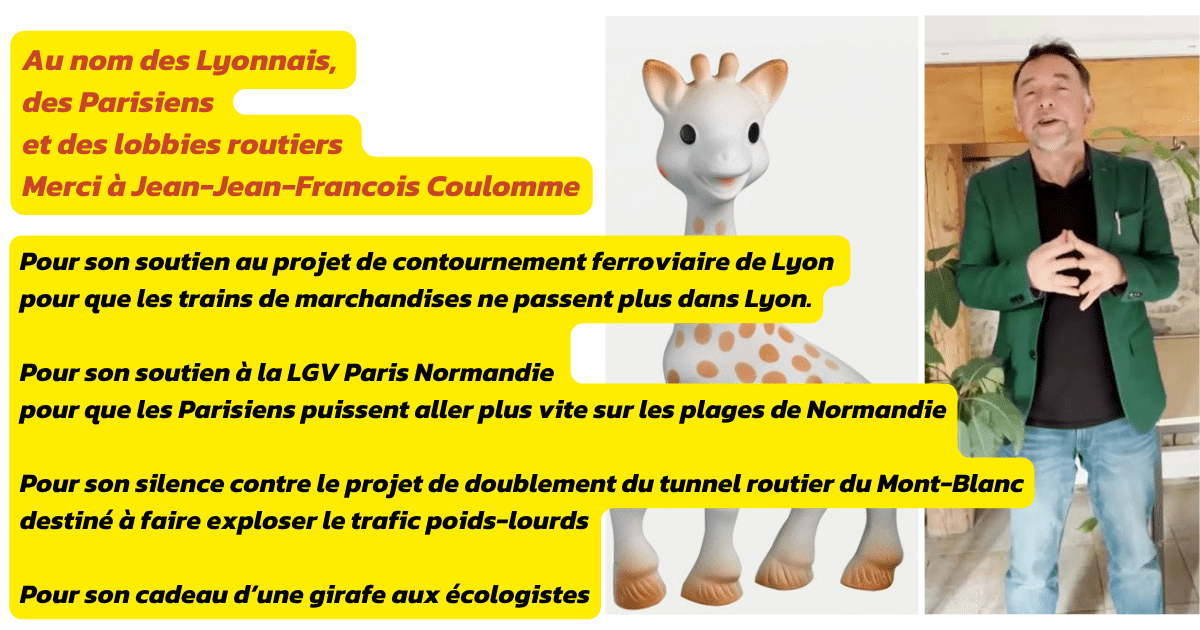 Au nom des Lyonnais,
des Parisiens
et des lobbies routiers
Merci à Jean-Jean-Francois Coulomme

Pour son soutien au projet de contournement ferroviaire de Lyon pour que les trains de marchandises ne passent plus dans Lyon.

Pour son soutien à la LGV Paris Normandie pour que les Parisiens puissent aller plus vite sur les plages de Normandie

Pour son silence contre le projet de doublement du tunnel routier du Mont-Blanc destiné à faire exploser le trafic poids-lourds

Pour son cadeau d'une girafe aux écologistes